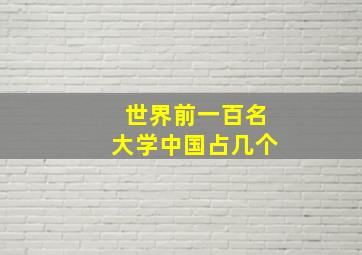 世界前一百名
大学中国占几个